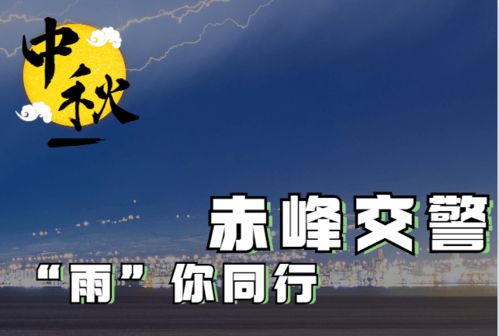 中秋

赤峰交警
“雨”你同行